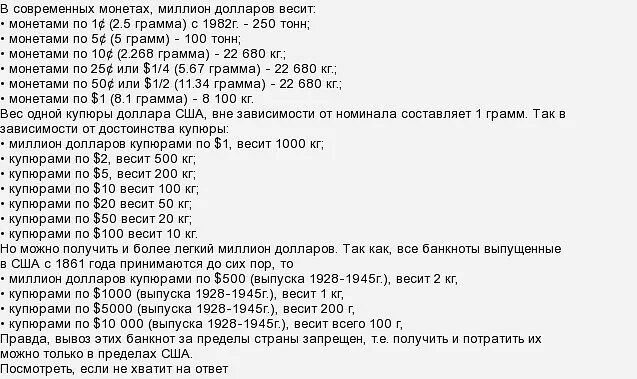 В современных монетах, миллион долларов весит:
• монетами по 1¢ (2.5 грамма) с 1982г. - 250 тонн;
• монетами по 5¢ (5 грамм) - 100 тонн;
• монетами по 10¢ (2.268 грамма) - 22 680 кг.;
• монетами по 25¢ или \$1/4 (5.67 грамма) - 22 680 кг.;
• монетами по 50¢ или \$1/2 (11.34 грамма) - 22 680 кг.;
• монетами по \$1 (8.1 грамма) - 8 100 кг.
Вес одной купюры доллара США, вне зависимости от номинала составляет 1 грамм. Так в зависимости от достоинства купюры:
• миллион долларов купюрами по \$1, весит 1000 кг;
• купюрами по \$2, весит 500 кг;
• купюрами по \$5, весит 200 кг;
• купюрами по \$10 весит 100 кг;
• купюрами по \$20 весит 50 кг;
• купюрами по \$50 весит 20 кг;
• купюрами по \$100 весит 10 кг.
Но можно получить и более легкий миллион долларов. Так как, все банкноты выпущенные в США с 1861 года принимаются до сих пор, то
• миллион долларов купюрами по \$500 (выпуска 1928-1945г.), весит 2 кг,
• купюрами по \$1000 (выпуска 1928-1945г.), весит 1 кг,
• купюрами по \$5000 (выпуска 1928-1945г.), весит 200 г,
• купюрами по \$10 000 (выпуска 1928-1945г.), весит всего 100 г,
Правда, вывоз этих банкнот за пределы страны запрещен, т.е. получить и потратить их можно только в пределах США.
Посмотреть, если не хватит на ответ